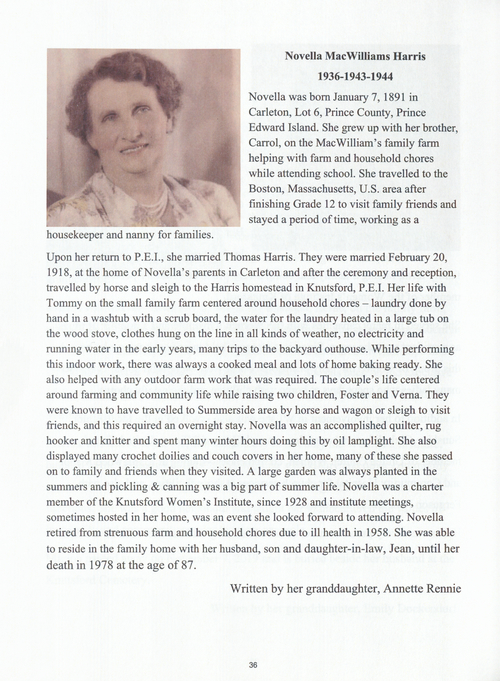 Novella MacWilliams Harris

1936-1943-1944

Novella was born January 7, 1891 in Carleton, Lot 6, Prince County, Prince Edward Island. She grew up with her brother, Carrol, on the MacWilliam's family farm helping with farm and household chores while attending school. She travelled to the Boston, Massachusetts, U.S. area after finishing Grade 12 to visit family friends and stayed a period of time, working as a housekeeper and nanny for families.

Upon her return to P.E.I., she married Thomas Harris. They were married February 20, 1918, at the home of Novella's parents in Carleton and after the ceremony and reception, travelled by horse and sleigh to the Harris homestead in Knutsford, P.E.I. Her life with Tommy on the small family farm centered around household chores – laundry done by hand in a washtub with a scrub board, the water for the laundry heated in a large tub on the wood stove, clothes hung on the line in all kinds of weather, no electricity and running water in the early years, many trips to the backyard outhouse. While performing this indoor work, there was always a cooked meal and lots of home baking ready. She also helped with any outdoor farm work that was required. The couple's life centered around farming and community life while raising two children, Foster and Verna. They were known to have travelled to Summerside area by horse and wagon or sleigh to visit friends, and this required an overnight stay. Novella was an accomplished quilter, rug hooker and knitter and spent many winter hours doing this by oil lamplight. She also displayed many crochet doilies and couch covers in her home, many of these she passed on to family and friends when they visited. A large garden was always planted in the summers and pickling & canning was a big part of summer life. Novella was a charter member of the Knutsford Women's Institute, since 1928 and institute meetings, sometimes hosted in her home, was an event she looked forward to attending. Novella retired from strenuous farm and household chores due to ill health in 1958. She was able to reside in the family home with her husband, son and daughter-in-law, Jean, until her death in 1978 at the age of 87.

Written by her granddaughter, Annette Rennie

36